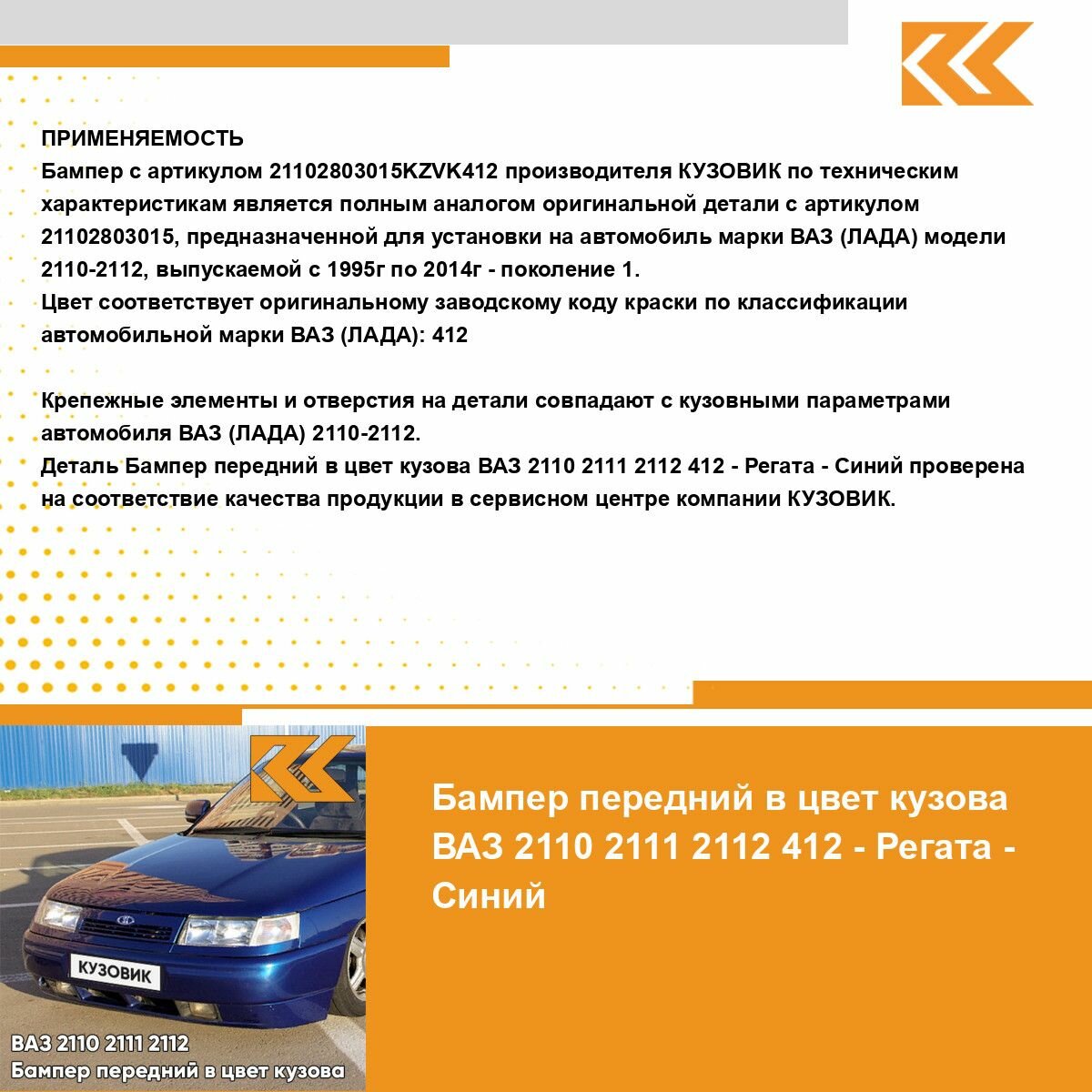 ПРИМЕНЯЕМОСТЬ
Бампер с артикулом 21102803015KZVK412 производителя КУЗОВИК по техническим характеристикам является полным аналогом оригинальной детали с артикулом 21102803015, предназначенной для установки на автомобиль марки ВАЗ (ЛАДА) модели 2110-2112, выпускаемой с 1995г по 2014г - поколение 1.
Цвет соответствует оригинальному заводскому коду краски по классификации автомобильной марки ВАЗ (ЛАДА): 412

Крепежные элементы и отверстия на детали совпадают с кузовными параметрами автомобиля ВАЗ (ЛАДА) 2110-2112.
Деталь Бампер передний в цвет кузова ВАЗ 2110 2111 2112 412 - Регата - Синий проверена на соответствие качества продукции в сервисном центре компании КУЗОВИК.

КУЗОВИК

ВАЗ 2110 2111 2112
Бампер передний в цвет кузова

Бампер передний в цвет кузова ВАЗ 2110 2111 2112 412 - Регата - Синий